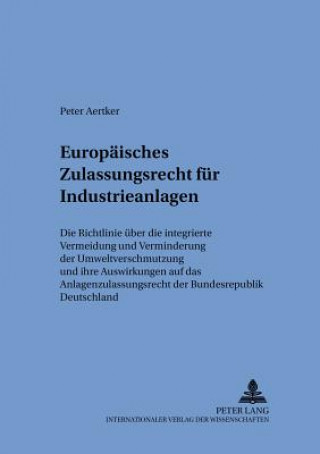 Peter Aertker

Europäisches Zulassungsrecht für Industrieanlagen

Die Richtlinie über die integrierte Vermeidung und Verminderung der Umweltverschmutzung und ihre Auswirkungen auf das Anlagenzulassungsrecht der Bundesrepublik Deutschland

PETER LANG
INTERNATIONALER VERLAG DER WISSENSCHAFTEN